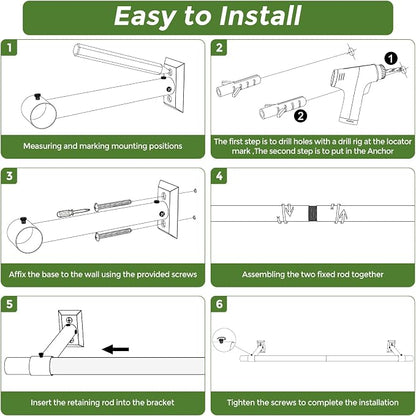 Easy to Install

1

Measuring and marking mounting positions

2

1

2

The first step is to drill holes with a drill rig at the locator mark ,The second step is to put in the Anchor

3

Affix the base to the wall using the provided screws

4

Assembling the two fixed rod together

5

Insert the retaining rod into the bracket

6

Tighten the screws to complete the installation